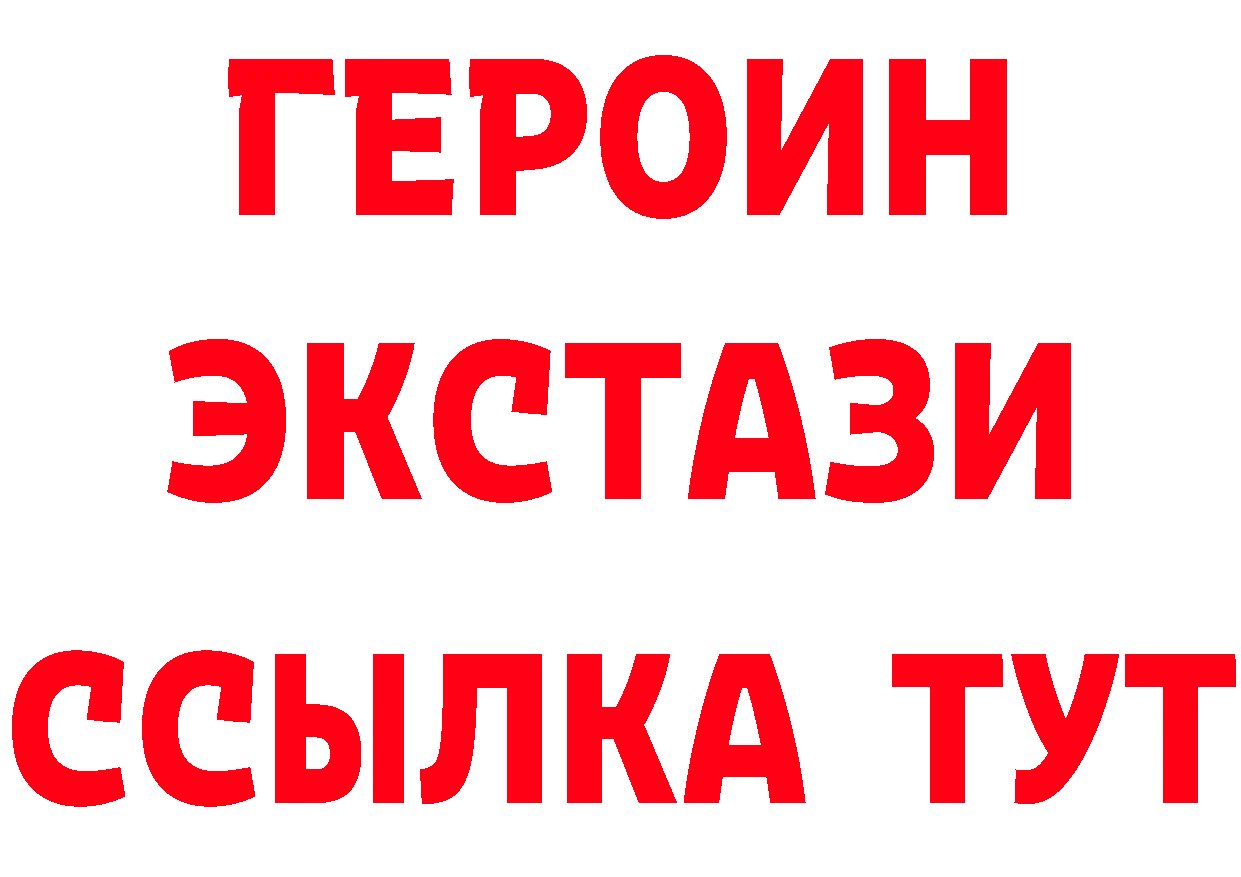 ГЕРОИН
ЭКСТАЗИ
ССЫЛКА ТУТ